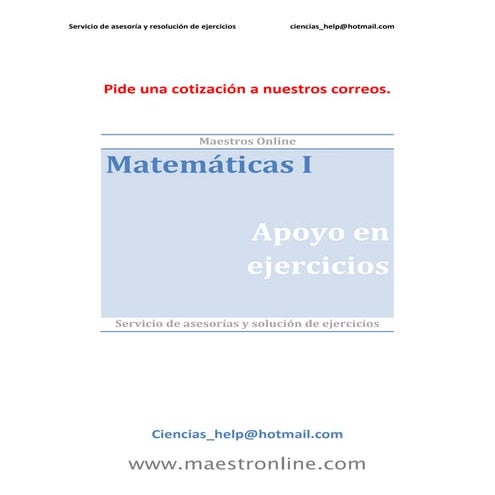 Servicio de asesoría y resolución de ejercicios

ciencias_help@hotmail.com

Pide una cotización a nuestros correos.

Maestros Online

Matemáticas I

Apoyo en ejercicios

Servicio de asesorías y solución de ejercicios

Ciencias_help@hotmail.com

www.maestronline.com